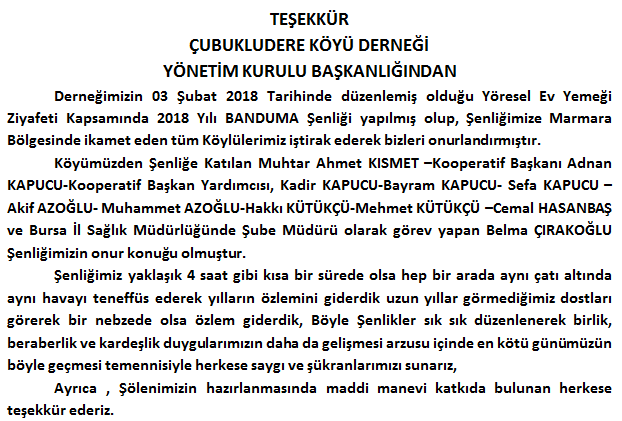 TEŞEKKÜR
ÇUBUKLUDERE KÖYÜ DERNEĞİ
YÖNETİM KURULU BAŞKANLIĞINDAN

Derneğimizin 03 Şubat 2018 Tarihinde düzenlemiş olduğu Yöresel Ev Yemeği Ziyafeti Kapsamında 2018 Yılı BANDUMA Şenliği yapılmış olup, Şenliğimize Marmara Bölgesinde ikamet eden tüm Köylülerimiz iştirak ederek bizleri onurlandırmıştır.

Köyümüzden Şenliğe Katılan Muhtar Ahmet KISMET –Kooperatif Başkanı Adnan KAPUCU-Kooperatif Başkan Yardımcısı, Kadir KAPUCU-Bayram KAPUCU- Sefa KAPUCU – Akif AZOĞLU- Muhammet AZOĞLU-Hakkı KÜTÜKÇÜ-Mehmet KÜTÜKÇÜ –Cemal HASANBAŞ ve Bursa İl Sağlık Müdürlüğünde Şube Müdürü olarak görev yapan Belma ÇIRAKOĞLU Şenliğimizin onur konuğu olmuştur.

Şenliğimiz yaklaşık 4 saat gibi kısa bir sürede olsa hep bir arada aynı çatı altında aynı havayı teneffüs ederek yılların özlemini giderdik uzun yıllar görmediğimiz dostları görerek bir nebzede olsa özlem giderdik, Böyle Şenlikler sık sık düzenlenerek birlik, beraberlik ve kardeşlik duygularımızın daha da gelişmesi arzusu içinde en kötü günümüzün böyle geçmesi temennisiyle herkese saygı ve şükranlarımızı sunarız,

Ayrıca , Şölenimizin hazırlanmasında maddi manevi katkıda bulunan herkese teşekkür ederiz.